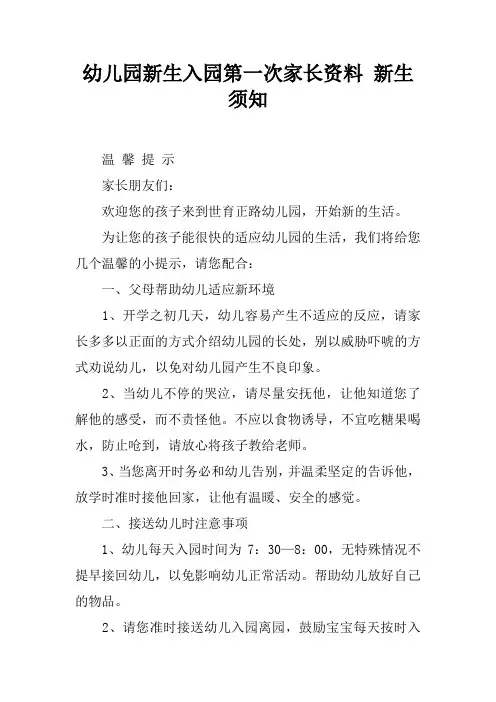 幼儿园新生入园第一次家长资料 新生须知

温 馨 提 示

家长朋友们：

欢迎您的孩子来到世育正路幼儿园，开始新的生活。

为让您的孩子能很快的适应幼儿园的生活，我们将给您几个温馨的小提示，请您配合：

一、父母帮助幼儿适应新环境

1、开学之初几天，幼儿容易产生不适应的反应，请家长多多以正面的方式介绍幼儿园的长处，别以威胁吓唬的方式劝说幼儿，以免对幼儿园产生不良印象。

2、当幼儿不停的哭泣，请尽量安抚他，让他知道您了解他的感受，而不责怪他。不应以食物诱导，不宜吃糖果喝水，防止呛到，请放心将孩子教给老师。

3、当您离开时务必和幼儿告别，并温柔坚定的告诉他，放学时准时接他回家，让他有温暖、安全的感觉。

二、接送幼儿时注意事项

1、幼儿每天入园时间为 7：30—8：00，无特殊情况不提早接回幼儿，以免影响幼儿正常活动。帮助幼儿放好自己的物品。

2、请您准时接送幼儿入园离园，鼓励宝宝每天按时入